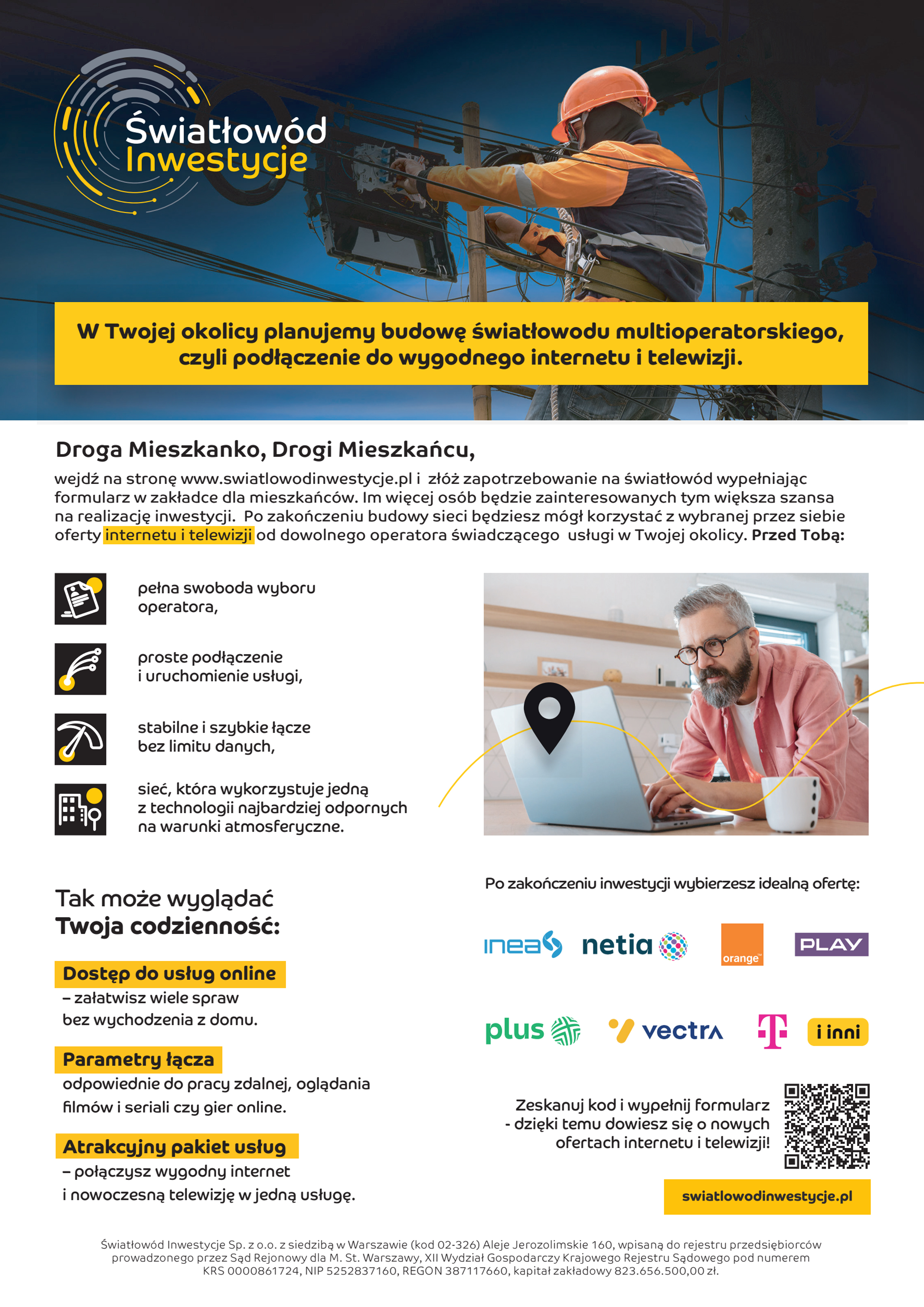 Światłowód Inwestycje

W Twojej okolicy planujemy budowę światłowodu multioperatorskiego, czyli podłączenie do wygodnego internetu i telewizji.

Droga Mieszkanko, Drogi Mieszkańcu,

wejdź na stronę www.swiatlowodinwestycje.pl i złóż zapotrzebowanie na światłowód wypełniając formularz w zakładce dla mieszkańców. Im więcej osób będzie zainteresowanych tym większa szansa na realizację inwestycji. Po zakończeniu budowy sieci będziesz mógł korzystać z wybranej przez siebie oferty internetu i telewizji od dowolnego operatora świadczącego usługi w Twojej okolicy. Przed Tobą:

pełna swoboda wyboru operatora,

proste podłączenie i uruchomienie usługi,

stabilne i szybkie łącze bez limitu danych,

sieć, która wykorzystuje jedną z technologii najbardziej odpornych na warunki atmosferyczne.

Tak może wyglądać Twoja codzienność:

Dostęp do usług online
– załatwisz wiele spraw bez wychodzenia z domu.

Parametry łącza
odpowiednie do pracy zdalnej, oglądania filmów i seriali czy gier online.

Atrakcyjny pakiet usług
– połączysz wygodny internet i nowoczesną telewizję w jedną usługę.

Po zakończeniu inwestycji wybierzesz idealną ofertę:

inea netia orange PLAY
plus vectra T i inni

Zeskanuj kod i wypełnij formularz - dzięki temu dowiesz się o nowych ofertach internetu i telewizji!

swiatlowodinwestycje.pl

Światłowód Inwestycje Sp. z o.o. z siedzibą w Warszawie (kod 02-326) Aleje Jerozolimskie 160, wpisaną do rejestru przedsiębiorców prowadzonego przez Sąd Rejonowy dla M. St. Warszawy, XII Wydział Gospodarczy Krajowego Rejestru Sądowego pod numerem KRS 0000861724, NIP 5252837160, REGON 387117660, kapitał zakładowy 823.656.500,00 zł.